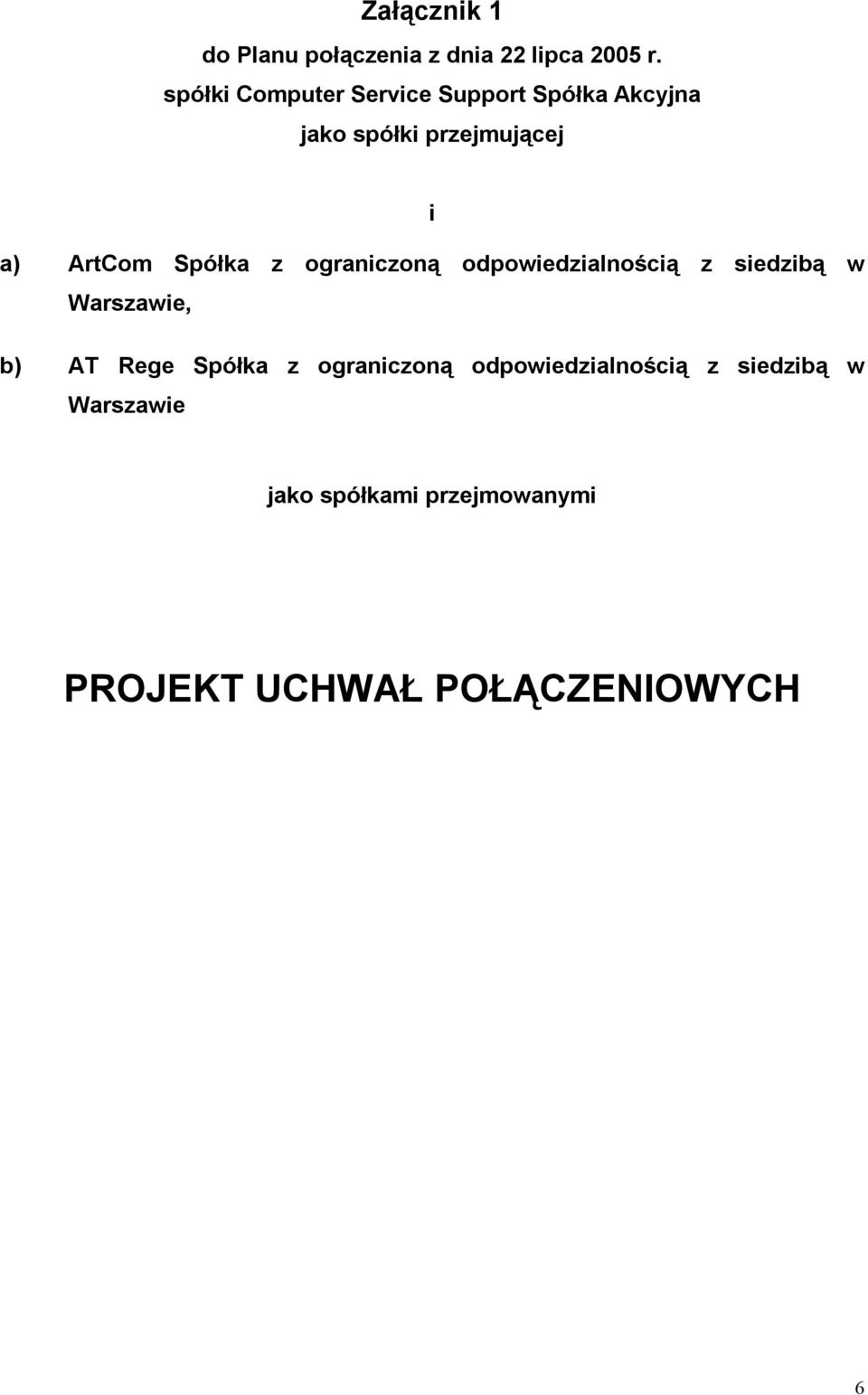 Załącznik 1

do Planu połączenia z dnia 22 lipca 2005 r.

spółki Computer Service Support Spółka Akcyjna

jako spółki przejmującej

i

a) ArtCom Spółka z ograniczoną odpowiedzialnością z siedzibą w Warszawie,

b) AT Rege Spółka z ograniczoną odpowiedzialnością z siedzibą w Warszawie

jako spółkami przejmowanymi

PROJEKT UCHWAŁ POŁĄCZENIOWYCH

6